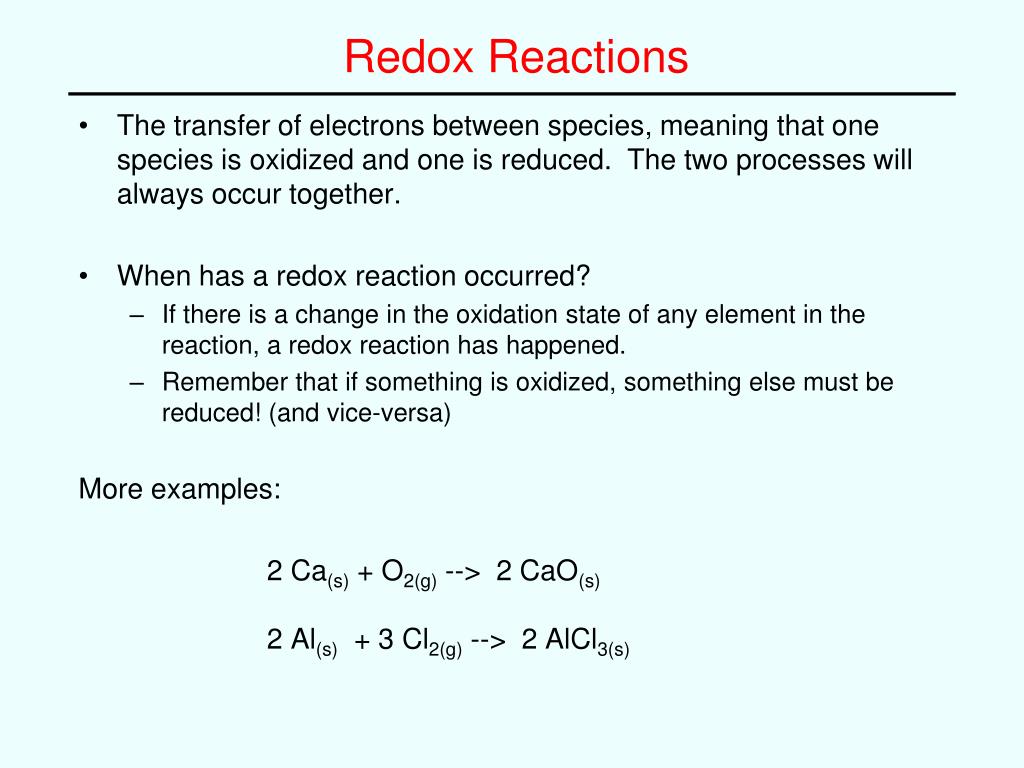 Redox Reactions

• The transfer of electrons between species, meaning that one species is oxidized and one is reduced. The two processes will always occur together.

• When has a redox reaction occurred?
– If there is a change in the oxidation state of any element in the reaction, a redox reaction has happened.
– Remember that if something is oxidized, something else must be reduced! (and vice-versa)

More examples:

$2\ Ca_{(s)} + O_{2(g)}$ --> $2\ CaO_{(s)}$

$2\ Al_{(s)} + 3\ Cl_{2(g)}$ --> $2\ AlCl_{3(s)}$